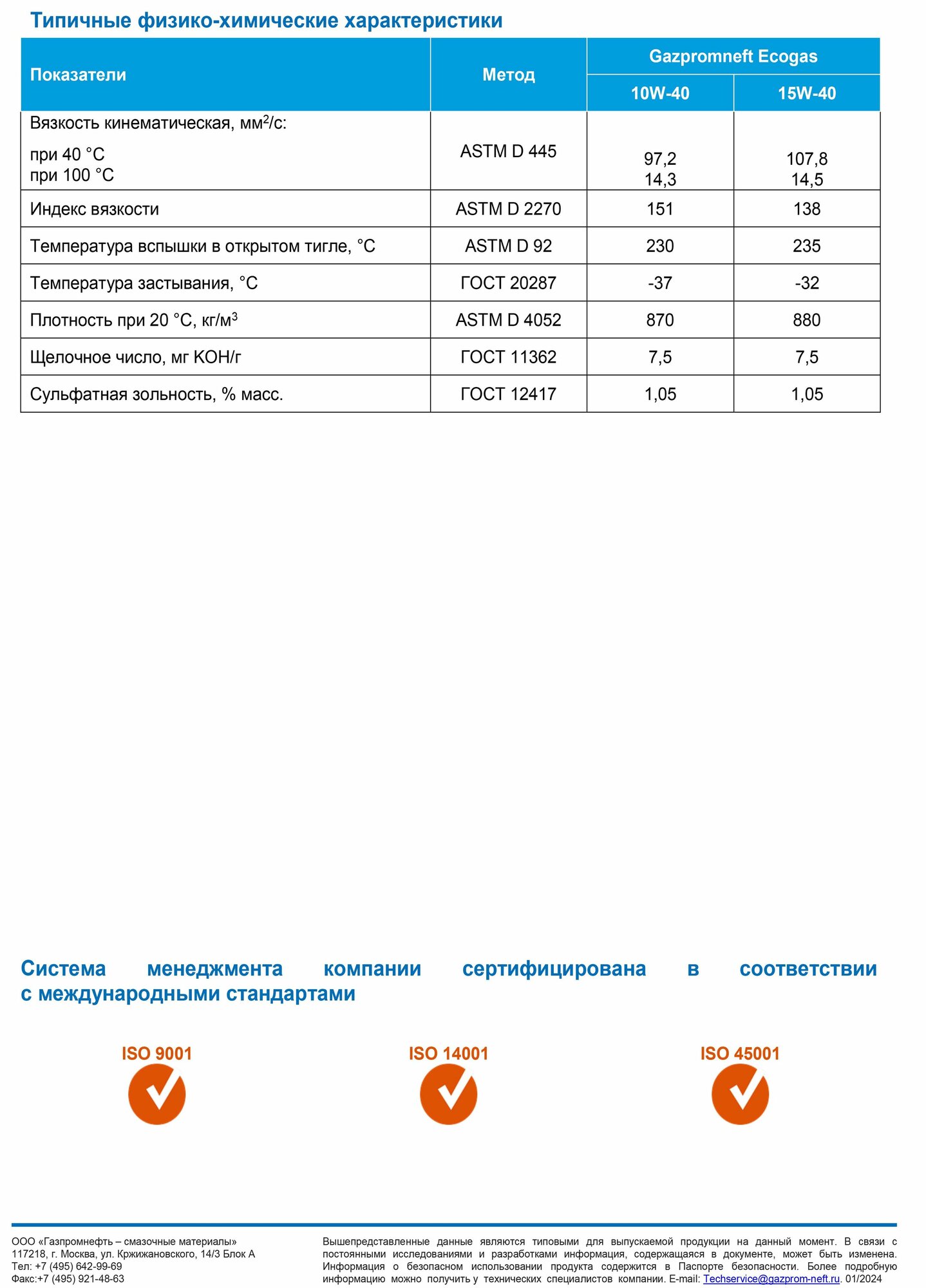 Типичные физико-химические характеристики

| Показатели | Метод | Gazpromneft Ecogas 10W-40 | Gazpromneft Ecogas 15W-40 |
|---|---|---|---|
| Вязкость кинематическая, мм$^2$/с: при 40 °С при 100 °С | ASTM D 445 | 97,2 14,3 | 107,8 14,5 |
| Индекс вязкости | ASTM D 2270 | 151 | 138 |
| Температура вспышки в открытом тигле, °С | ASTM D 92 | 230 | 235 |
| Температура застывания, °С | ГОСТ 20287 | -37 | -32 |
| Плотность при 20 °С, кг/м$^3$ | ASTM D 4052 | 870 | 880 |
| Щелочное число, мг КОН/г | ГОСТ 11362 | 7,5 | 7,5 |
| Сульфатная зольность, % масс. | ГОСТ 12417 | 1,05 | 1,05 |

Система менеджмента компании сертифицирована в соответствии с международными стандартами

ISO 9001

ISO 14001

ISO 45001

ООО «Газпромнефть – смазочные материалы»
117218, г. Москва, ул. Кржижановского, 14/3 Блок А
Тел: +7 (495) 642-99-69
Факс:+7 (495) 921-48-63

Вышепредставленные данные являются типовыми для выпускаемой продукции на данный момент. В связи с постоянными исследованиями и разработками информация, содержащаяся в документе, может быть изменена. Информация о безопасном использовании продукта содержится в Паспорте безопасности. Более подробную информацию можно получить у технических специалистов компании. E-mail: Techservice@gazprom-neft.ru. 01/2024